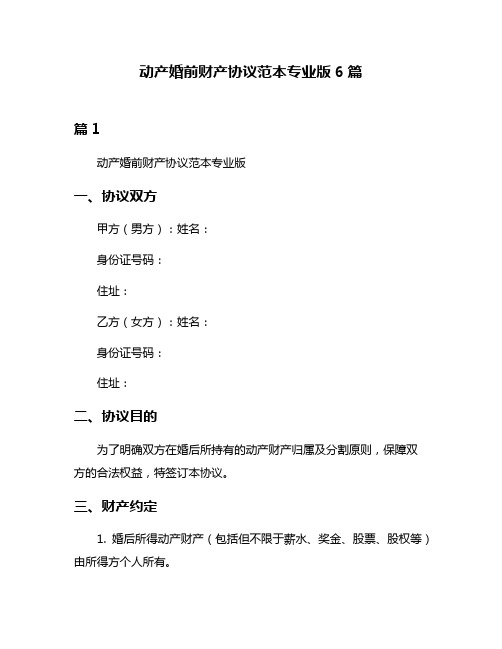 动产婚前财产协议范本专业版 6 篇

篇 1

动产婚前财产协议范本专业版

一、协议双方

甲方（男方）：姓名：

身份证号码：

住址：

乙方（女方）：姓名：

身份证号码：

住址：

二、协议目的

为了明确双方在婚后所持有的动产财产归属及分割原则，保障双方的合法权益，特签订本协议。

三、财产约定

1. 婚后所得动产财产（包括但不限于薪水、奖金、股票、股权等）由所得方个人所有。